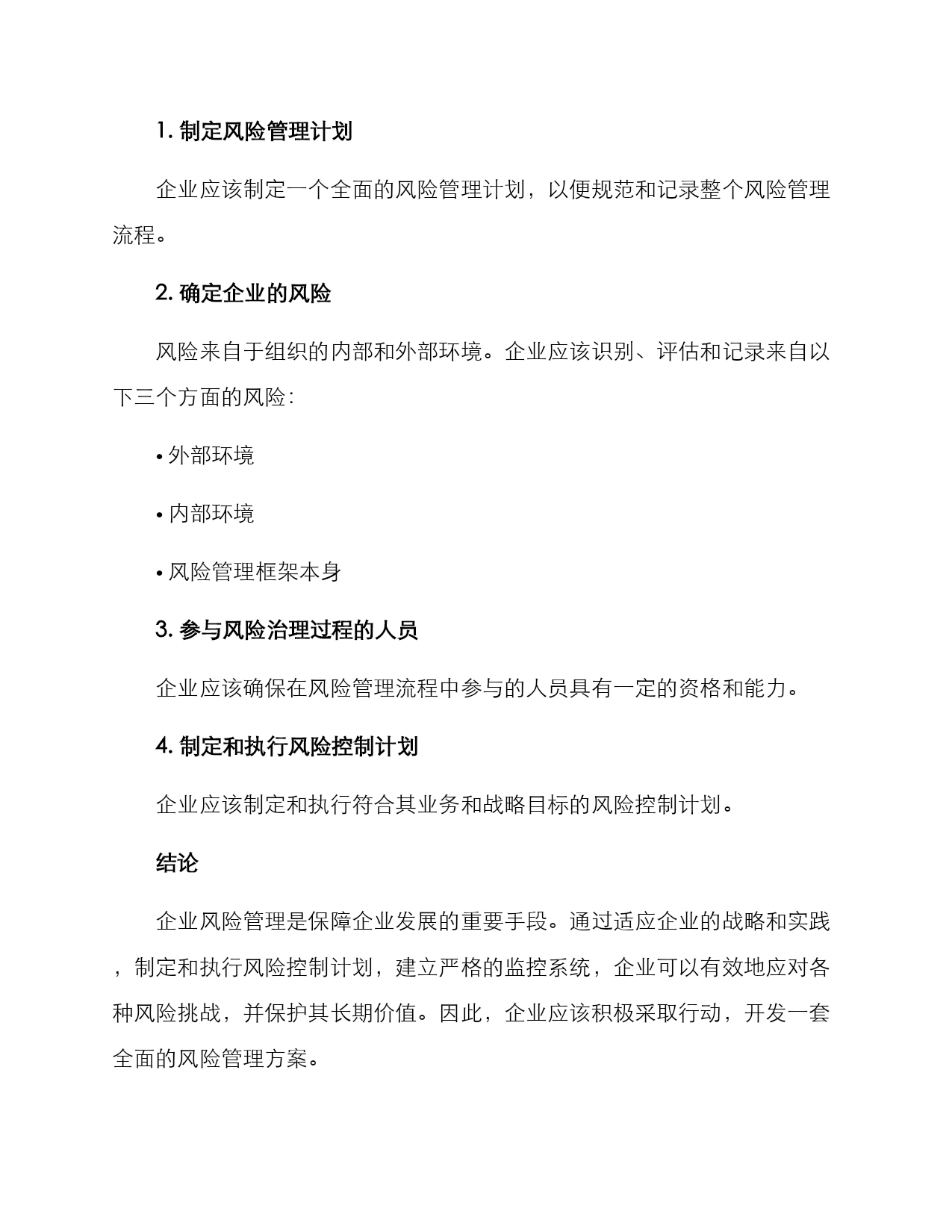 1. 制定风险管理计划

企业应该制定一个全面的风险管理计划，以便规范和记录整个风险管理流程。

2. 确定企业的风险

风险来自于组织的内部和外部环境。企业应该识别、评估和记录来自以下三个方面的风险：

• 外部环境

• 内部环境

• 风险管理框架本身

3. 参与风险治理过程的人员

企业应该确保在风险管理流程中参与的人员具有一定的资格和能力。

4. 制定和执行风险控制计划

企业应该制定和执行符合其业务和战略目标的风险控制计划。

结论

企业风险管理是保障企业发展的重要手段。通过适应企业的战略和实践，制定和执行风险控制计划，建立严格的监控系统，企业可以有效地应对各种风险挑战，并保护其长期价值。因此，企业应该积极采取行动，开发一套全面的风险管理方案。